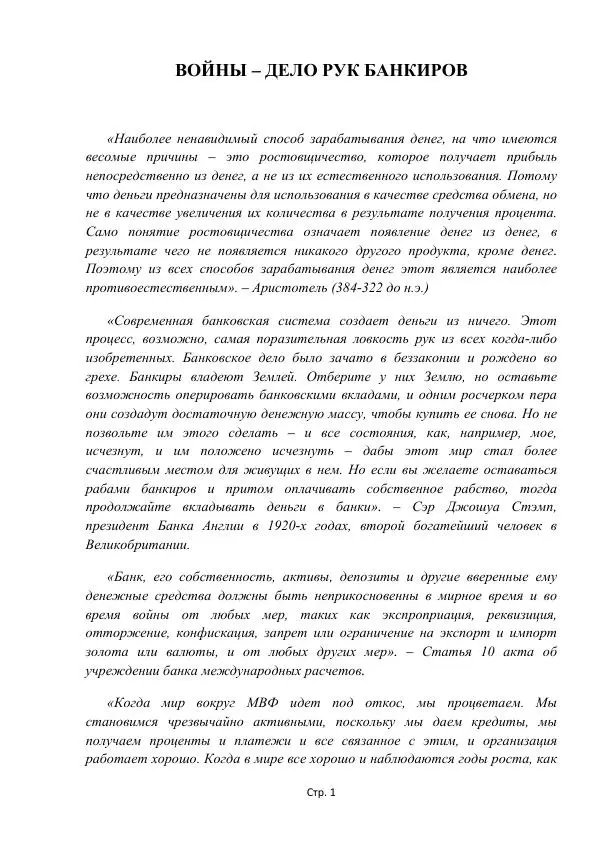 ВОЙНЫ – ДЕЛО РУК БАНКИРОВ

«Наиболее ненавидимый способ зарабатывания денег, на что имеются весомые причины – это ростовщичество, которое получает прибыль непосредственно из денег, а не из их естественного использования. Потому что деньги предназначены для использования в качестве средства обмена, но не в качестве увеличения их количества в результате получения процента. Само понятие ростовщичества означает появление денег из денег, в результате чего не появляется никакого другого продукта, кроме денег. Поэтому из всех способов зарабатывания денег этот является наиболее противоестественным». – Аристотель (384-322 до н.э.)

«Современная банковская система создает деньги из ничего. Этот процесс, возможно, самая поразительная ловкость рук из всех когда-либо изобретенных. Банковское дело было зачато в беззаконии и рождено во грехе. Банкиры владеют Землей. Отберите у них Землю, но оставьте возможность оперировать банковскими вкладами, и одним росчерком пера они создадут достаточную денежную массу, чтобы купить ее снова. Но не позвольте им этого сделать – и все состояния, как, например, мое, исчезнут, и им положено исчезнуть – дабы этот мир стал более счастливым местом для живущих в нем. Но если вы желаете оставаться рабами банкиров и притом оплачивать собственное рабство, тогда продолжайте вкладывать деньги в банки». – Сэр Джошуа Стэмп, президент Банка Англии в 1920-х годах, второй богатейший человек в Великобритании.

«Банк, его собственность, активы, депозиты и другие вверенные ему денежные средства должны быть неприкосновенны в мирное время и во время войны от любых мер, таких как экспроприация, реквизиция, отторжение, конфискация, запрет или ограничение на экспорт и импорт золота или валюты, и от любых других мер». – Статья 10 акта об учреждении банка международных расчетов.

«Когда мир вокруг МВФ идет под откос, мы процветаем. Мы становимся чрезвычайно активными, поскольку мы даем кредиты, мы получаем проценты и платежи и все связанное с этим, и организация работает хорошо. Когда в мире все хорошо и наблюдаются годы роста, как

Стр. 1